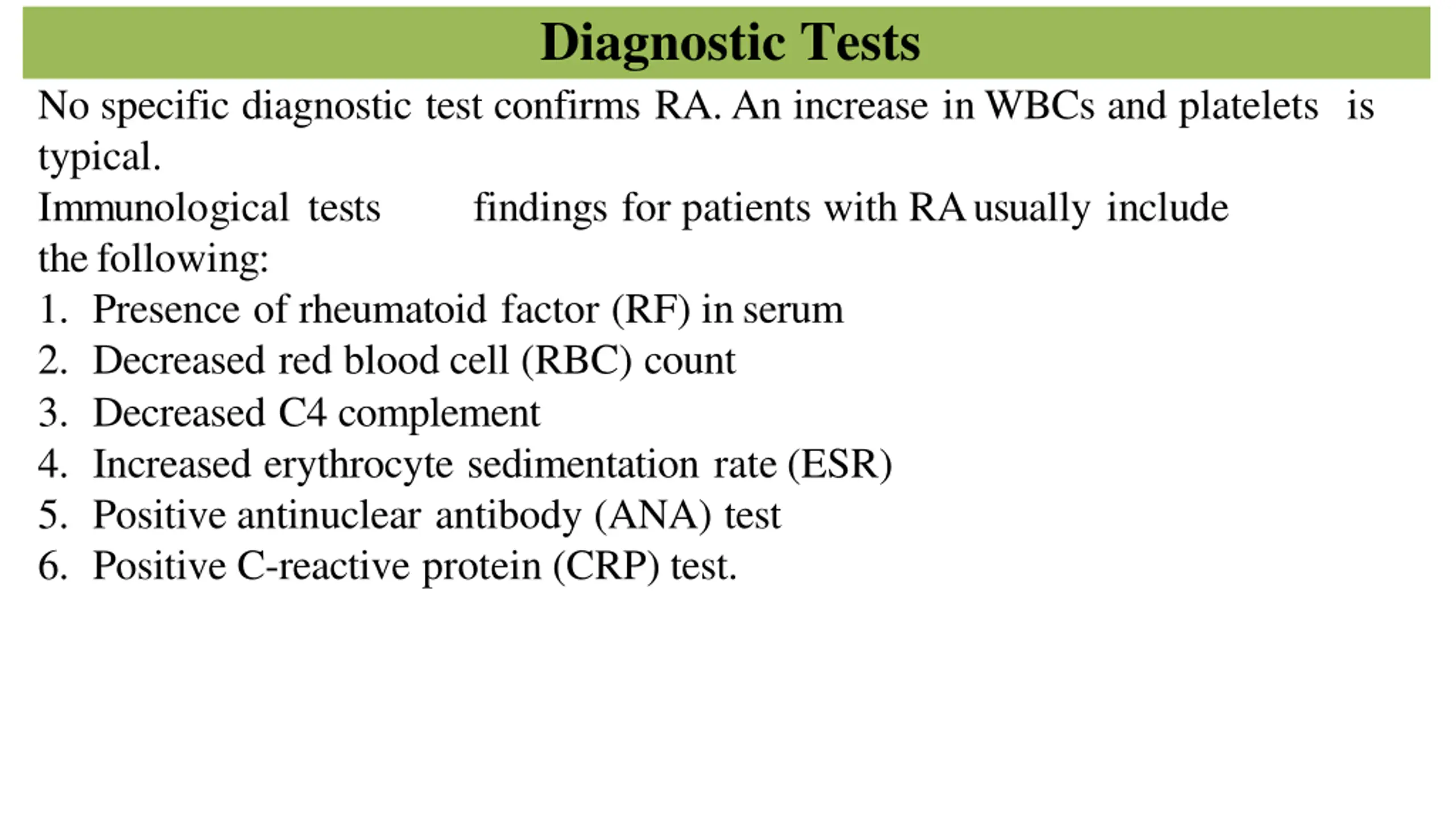 Diagnostic Tests

No specific diagnostic test confirms RA. An increase in WBCs and platelets is typical.

Immunological tests findings for patients with RA usually include the following:

1. Presence of rheumatoid factor (RF) in serum
2. Decreased red blood cell (RBC) count
3. Decreased C4 complement
4. Increased erythrocyte sedimentation rate (ESR)
5. Positive antinuclear antibody (ANA) test
6. Positive C-reactive protein (CRP) test.